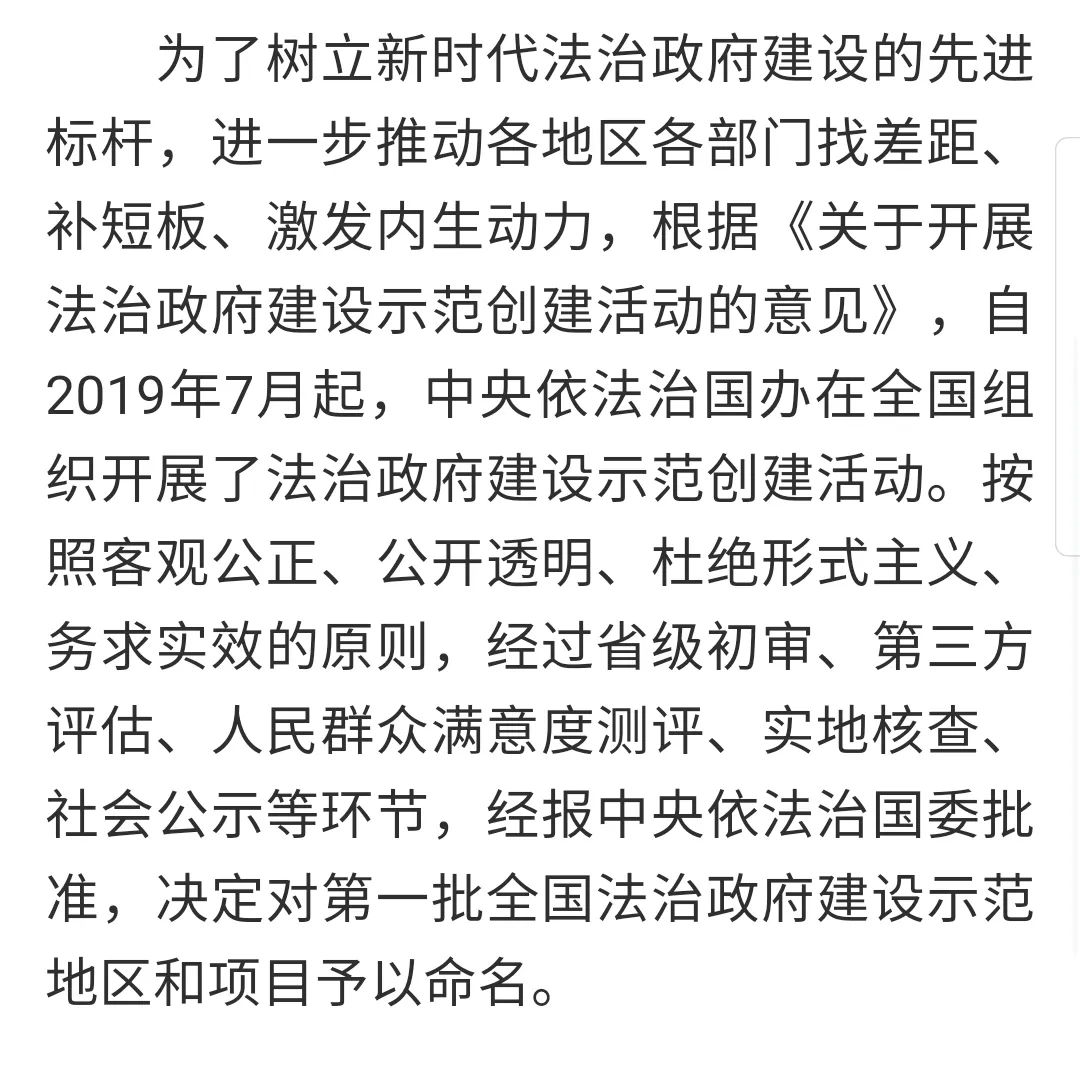 为了树立新时代法治政府建设的先进标杆，进一步推动各地区各部门找差距、补短板、激发内生动力，根据《关于开展法治政府建设示范创建活动的意见》，自2019年7月起，中央依法治国办在全国组织开展了法治政府建设示范创建活动。按照客观公正、公开透明、杜绝形式主义、务求实效的原则，经过省级初审、第三方评估、人民群众满意度测评、实地核查、社会公示等环节，经报中央依法治国委批准，决定对第一批全国法治政府建设示范地区和项目予以命名。